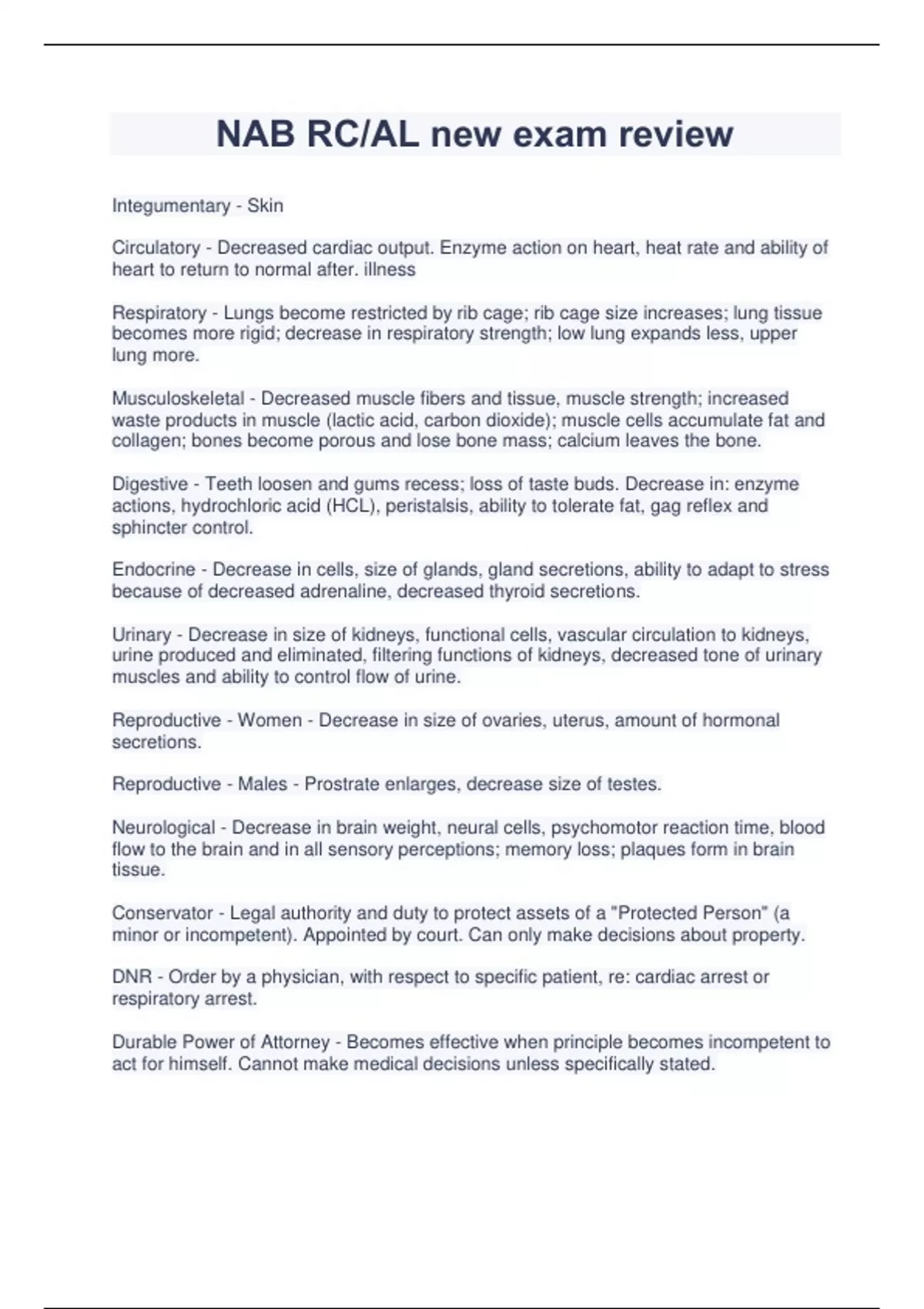 NAB RC/AL new exam review

Integumentary - Skin

Circulatory - Decreased cardiac output. Enzyme action on heart, heat rate and ability of heart to return to normal after. illness

Respiratory - Lungs become restricted by rib cage; rib cage size increases; lung tissue becomes more rigid; decrease in respiratory strength; low lung expands less, upper lung more.

Musculoskeletal - Decreased muscle fibers and tissue, muscle strength; increased waste products in muscle (lactic acid, carbon dioxide); muscle cells accumulate fat and collagen; bones become porous and lose bone mass; calcium leaves the bone.

Digestive - Teeth loosen and gums recess; loss of taste buds. Decrease in: enzyme actions, hydrochloric acid (HCL), peristalsis, ability to tolerate fat, gag reflex and sphincter control.

Endocrine - Decrease in cells, size of glands, gland secretions, ability to adapt to stress because of decreased adrenaline, decreased thyroid secretions.

Urinary - Decrease in size of kidneys, functional cells, vascular circulation to kidneys, urine produced and eliminated, filtering functions of kidneys, decreased tone of urinary muscles and ability to control flow of urine.

Reproductive - Women - Decrease in size of ovaries, uterus, amount of hormonal secretions.

Reproductive - Males - Prostrate enlarges, decrease size of testes.

Neurological - Decrease in brain weight, neural cells, psychomotor reaction time, blood flow to the brain and in all sensory perceptions; memory loss; plaques form in brain tissue.

Conservator - Legal authority and duty to protect assets of a "Protected Person" (a minor or incompetent). Appointed by court. Can only make decisions about property.

DNR - Order by a physician, with respect to specific patient, re: cardiac arrest or respiratory arrest.

Durable Power of Attorney - Becomes effective when principle becomes incompetent to act for himself. Cannot make medical decisions unless specifically stated.